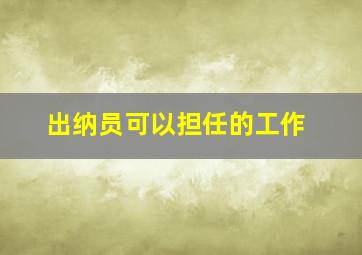 出纳员可以担任的工作